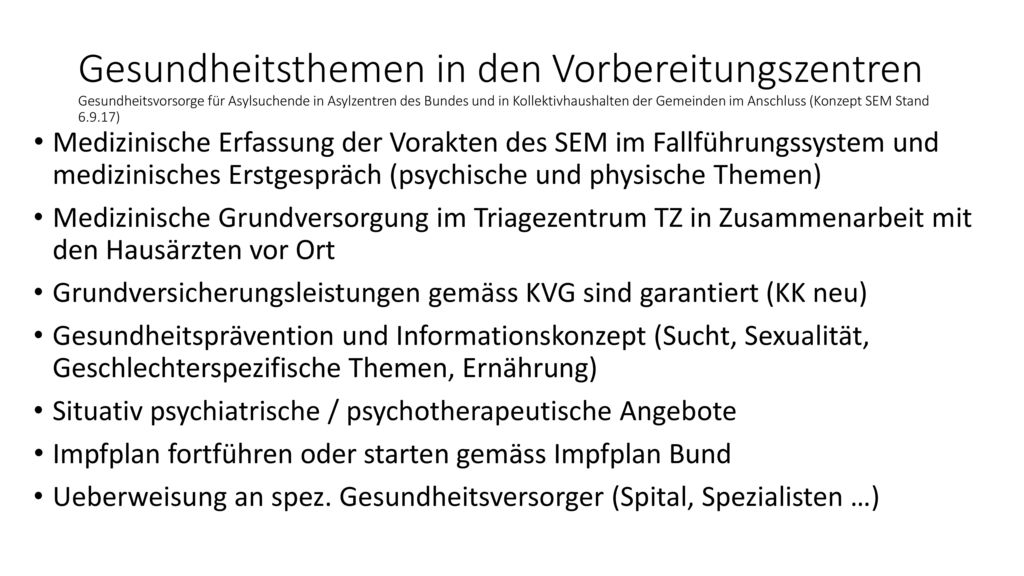 Gesundheitsthemen in den Vorbereitungszentren
Gesundheitsvorsorge für Asylsuchende in Asylzentren des Bundes und in Kollektivhaushalten der Gemeinden im Anschluss (Konzept SEM Stand 6.9.17)

• Medizinische Erfassung der Vorakten des SEM im Fallführungssystem und medizinisches Erstgespräch (psychische und physische Themen)
• Medizinische Grundversorgung im Triagezentrum TZ in Zusammenarbeit mit den Hausärzten vor Ort
• Grundversicherungsleistungen gemäss KVG sind garantiert (KK neu)
• Gesundheitsprävention und Informationskonzept (Sucht, Sexualität, Geschlechterspezifische Themen, Ernährung)
• Situativ psychiatrische / psychotherapeutische Angebote
• Impfplan fortführen oder starten gemäss Impfplan Bund
• Ueberweisung an spez. Gesundheitsversorger (Spital, Spezialisten …)